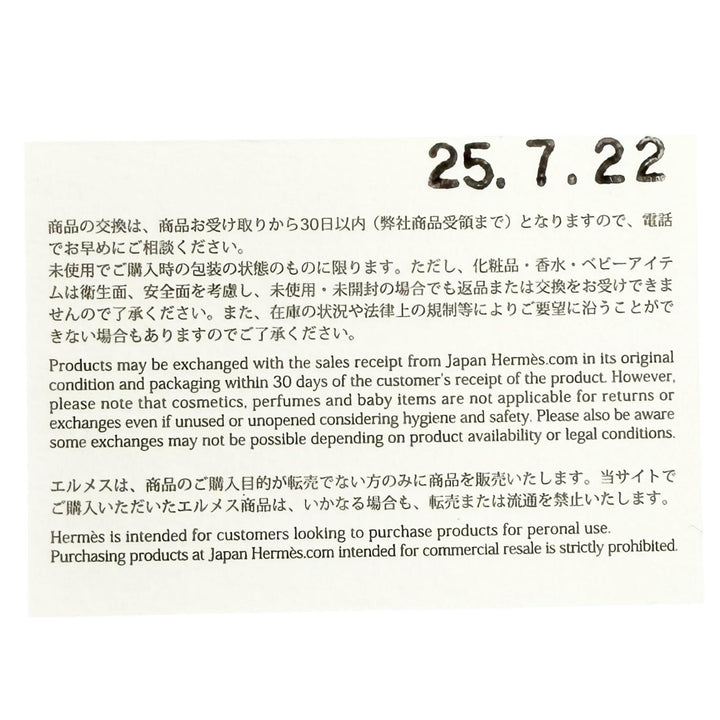 25.7.22

商品の交換は、商品お受け取りから30日以内（弊社商品受領まで）となりますので、電話でお早めにご相談ください。
未使用でご購入時の包装の状態のものに限ります。ただし、化粧品・香水・ベビーアイテムは衛生面、安全面を考慮し、未使用・未開封の場合でも返品または交換をお受けできませんので了承ください。また、在庫の状況や法律上の規制等によりご要望に沿うことができない場合もありますのでご了承ください。

Products may be exchanged with the sales receipt from Japan Hermès.com in its original condition and packaging within 30 days of the customer's receipt of the product. However, please note that cosmetics, perfumes and baby items are not applicable for returns or exchanges even if unused or unopened considering hygiene and safety. Please also be aware some exchanges may not be possible depending on product availability or legal conditions.

エルメスは、商品のご購入目的が転売でない方のみに商品を販売いたします。当サイトでご購入いただいたエルメス商品は、いかなる場合も、転売または流通を禁止いたします。

Hermès is intended for customers looking to purchase products for peronal use. Purchasing products at Japan Hermès.com intended for commercial resale is strictly prohibited.